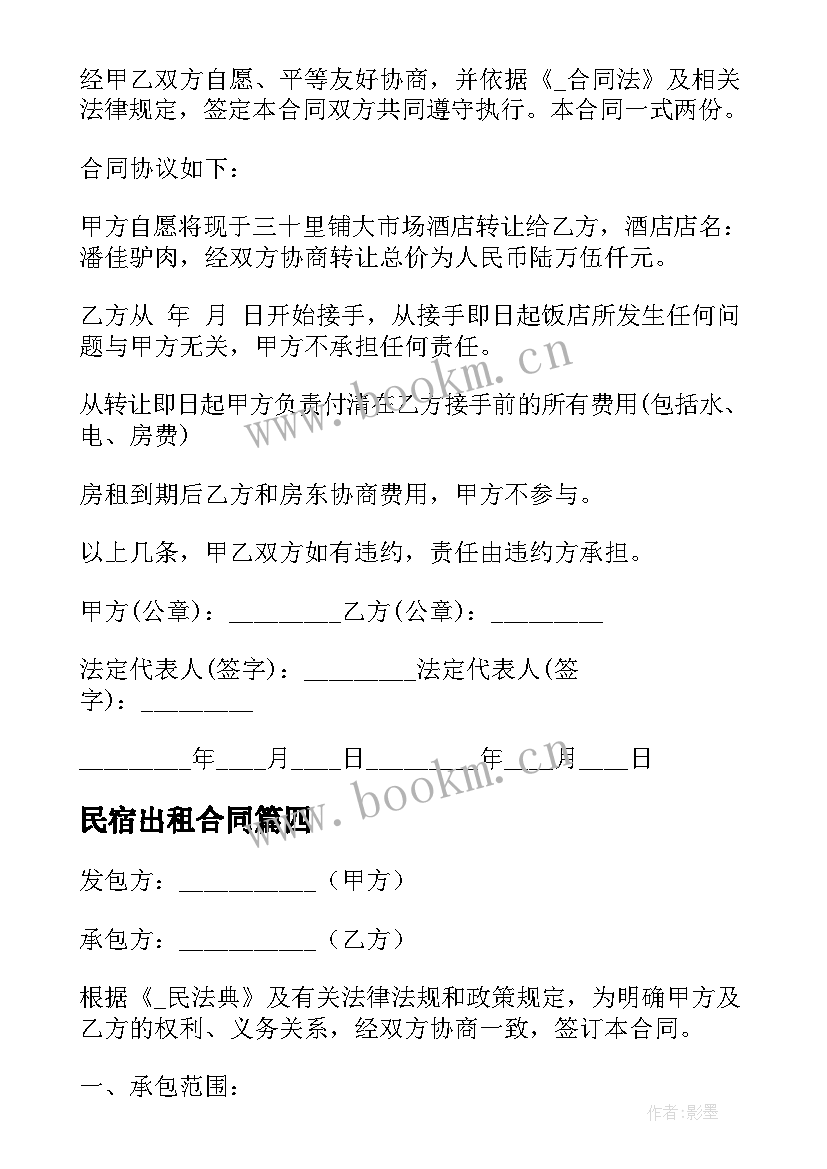 经甲乙双方自愿、平等友好协商，并依据《_合同法》及相关法律规定，签定本合同双方共同遵守执行。本合同一式两份。

合同协议如下：

甲方自愿将现于三十里铺大市场酒店转让给乙方，酒店店名：潘佳驴肉，经双方协商转让总价为人民币陆万伍仟元。

乙方从 年 月 日开始接手，从接手即日起饭店所发生任何问题与甲方无关，甲方不承担任何责任。

从转让即日起甲方负责付清在乙方接手前的所有费用(包括水、电、房费)

房租到期后乙方和房东协商费用，甲方不参与。

以上几条，甲乙双方如有违约，责任由违约方承担。

甲方(公章)：_________乙方(公章)：_________

法定代表人(签字)：_________法定代表人(签字)：_________

_________年____月____日_________年____月____日

民宿出租合同篇四

发包方：___________（甲方）

承包方：___________（乙方）

根据《_民法典》及有关法律法规和政策规定，为明确甲方及乙方的权利、义务关系，经双方协商一致，签订本合同。

一、承包范围：

www.bookm.cn

www.bookm.cn

作者:影墨